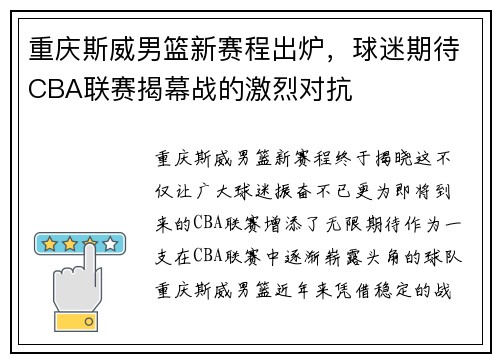 重庆斯威男篮新赛程出炉，球迷期待CBA联赛揭幕战的激烈对抗

重庆斯威男篮新赛程终于揭晓这不仅让广大球迷振奋不已更为即将到来的CBA联赛增添了无限期待作为一支在CBA联赛中逐渐崭露头角的球队重庆斯威男篮近年来凭借稳定的战